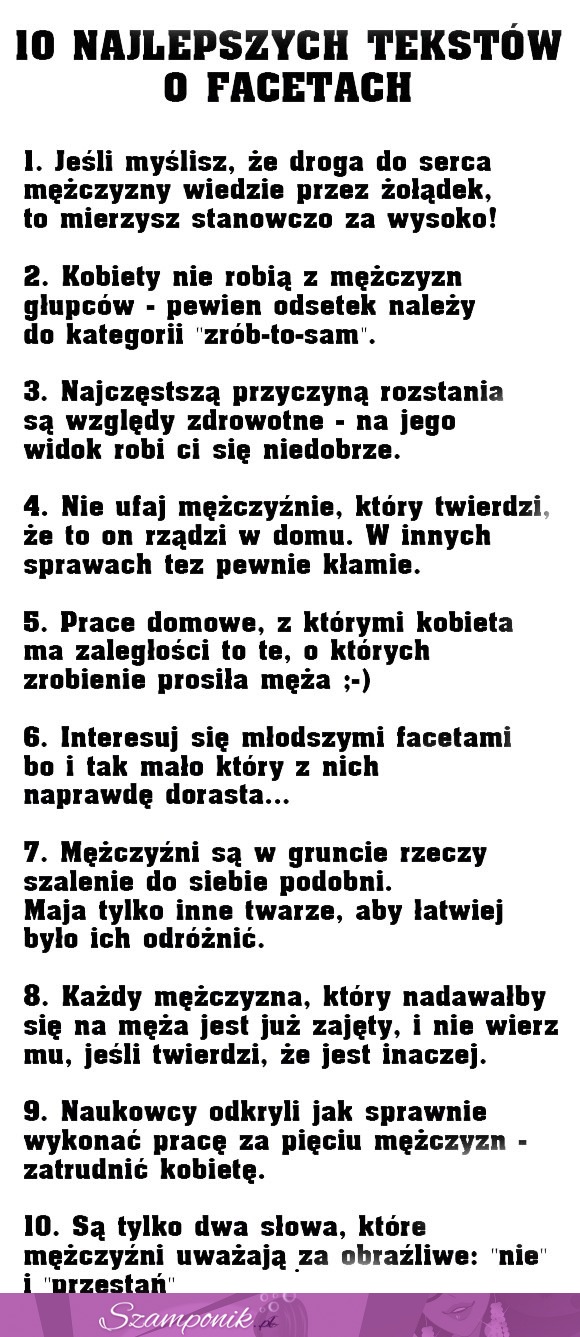 10 NAJLEPSZYCH TEKSTÓW O FACETACH

1. Jeśli myślisz, że droga do serca mężczyzny wiedzie przez żołądek, to mierzysz stanowczo za wysoko!

2. Kobiety nie robią z mężczyzn głupców - pewien odsetek należy do kategorii "zrób-to-sam".

3. Najczęstszą przyczyną rozstania są względy zdrowotne - na jego widok robi ci się niedobrze.

4. Nie ufaj mężczyźnie, który twierdzi, że to on rządzi w domu. W innych sprawach tez pewnie kłamie.

5. Prace domowe, z którymi kobieta ma zaległości to te, o których zrobienie prosiła męża ;-)

6. Interesuj się młodszymi facetami bo i tak mało który z nich naprawdę dorasta...

7. Mężczyźni są w gruncie rzeczy szalenie do siebie podobni. Maja tylko inne twarze, aby łatwiej było ich odróżnić.

8. Każdy mężczyzna, który nadawałby się na męża jest już zajęty, i nie wierz mu, jeśli twierdzi, że jest inaczej.

9. Naukowcy odkryli jak sprawnie wykonać pracę za pięciu mężczyzn - zatrudnić kobietę.

10. Są tylko dwa słowa, które mężczyźni uważają za obraźliwe: "nie" i "przestań"

Szamponik.pl